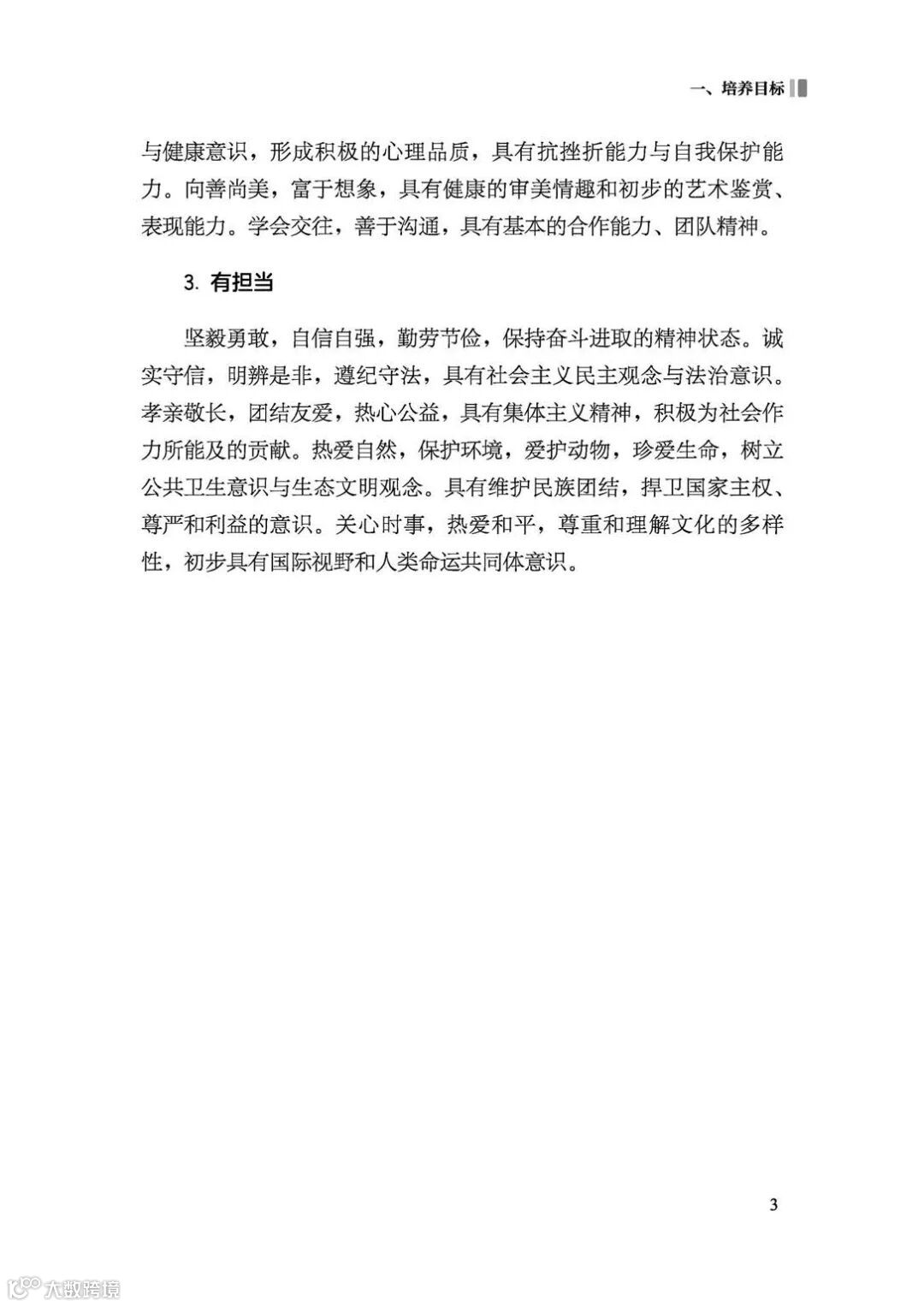 一、培养目标

与健康意识，形成积极的心理品质，具有抗挫折能力与自我保护能力。向善尚美，富于想象，具有健康的审美情趣和初步的艺术鉴赏、表现能力。学会交往，善于沟通，具有基本的合作能力、团队精神。

3. 有担当

坚毅勇敢，自信自强，勤劳节俭，保持奋斗进取的精神状态。诚实守信，明辨是非，遵纪守法，具有社会主义民主观念与法治意识。孝亲敬长，团结友爱，热心公益，具有集体主义精神，积极为社会作力所能及的贡献。热爱自然，保护环境，爱护动物，珍爱生命，树立公共卫生意识与生态文明观念。具有维护民族团结，捍卫国家主权、尊严和利益的意识。关心时事，热爱和平，尊重和理解文化的多样性，初步具有国际视野和人类命运共同体意识。

3

大数跨境